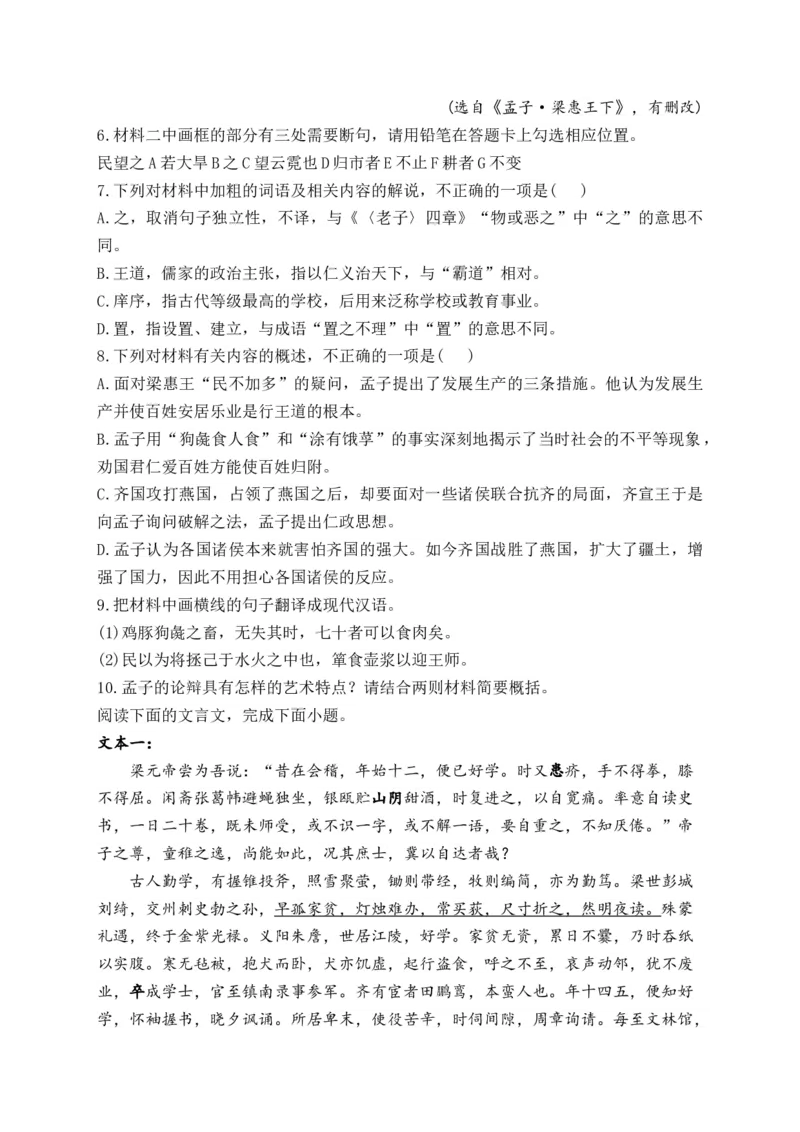 （选自《孟子·梁惠王下》，有删改）

6.材料二中画框的部分有三处需要断句，请用铅笔在答题卡上勾选相应位置。

民望之A若大旱B之C望云霓也D归市者E不止F耕者G不变

7.下列对材料中加粗的词语及相关内容的解说，不正确的一项是(　)

A.之，取消句子独立性，不译，与《〈老子〉四章》“物或恶之”中“之”的意思不同。

B.王道，儒家的政治主张，指以仁义治天下，与“霸道”相对。

C.庠序，指古代等级最高的学校，后用来泛称学校或教育事业。

D.置，指设置、建立，与成语“置之不理”中“置”的意思不同。

8.下列对材料有关内容的概述，不正确的一项是(　)

A.面对梁惠王“民不加多”的疑问，孟子提出了发展生产的三条措施。他认为发展生产并使百姓安居乐业是行王道的根本。

B.孟子用“狗彘食人食”和“涂有饿莩”的事实深刻地揭示了当时社会的不平等现象，劝国君仁爱百姓方能使百姓归附。

C.齐国攻打燕国，占领了燕国之后，却要面对一些诸侯联合抗齐的局面，齐宣王于是向孟子询问破解之法，孟子提出仁政思想。

D.孟子认为各国诸侯本来就害怕齐国的强大。如今齐国战胜了燕国，扩大了疆土，增强了国力，因此不用担心各国诸侯的反应。

9.把材料中画横线的句子翻译成现代汉语。

(1)鸡豚狗彘之畜，无失其时，七十者可以食肉矣。

(2)民以为将拯己于水火之中也，箪食壶浆以迎王师。

10.孟子的论辩具有怎样的艺术特点？请结合两则材料简要概括。

阅读下面的文言文，完成下面小题。

文本一：

梁元帝尝为吾说：“昔在会稽，年始十二，便已好学。时又患疥，手不得拳，膝不得屈。闲斋张葛帏避蝇独坐，银瓯贮山阴甜酒，时复进之，以自宽痛。率意自读史书，一日二十卷，既未师受，或不识一字，或不解一语，要自重之，不知厌倦。”帝子之尊，童稚之逸，尚能如此，况其庶士，冀以自达者哉？

古人勤学，有握锥投斧，照雪聚萤，锄则带经，牧则编简，亦为勤笃。梁世彭城刘绮，交州刺史勃之孙，早孤家贫，灯烛难办，常买荻，尺寸折之，然明夜读。殊蒙礼遇，终于金紫光禄。义阳朱詹，世居江陵，好学。家贫无资，累日不爨，乃时吞纸以实腹。寒无毡被，抱犬而卧，犬亦饥虚，起行盗食，呼之不至，哀声动邻，犹不废业，卒成学士，官至镇南录事参军。齐有宦者田鹏鸾，本蛮人也。年十四五，便知好学，怀袖握书，晓夕讽诵。所居卑末，使役苦辛，时伺间隙，周章询请。每至文林馆，